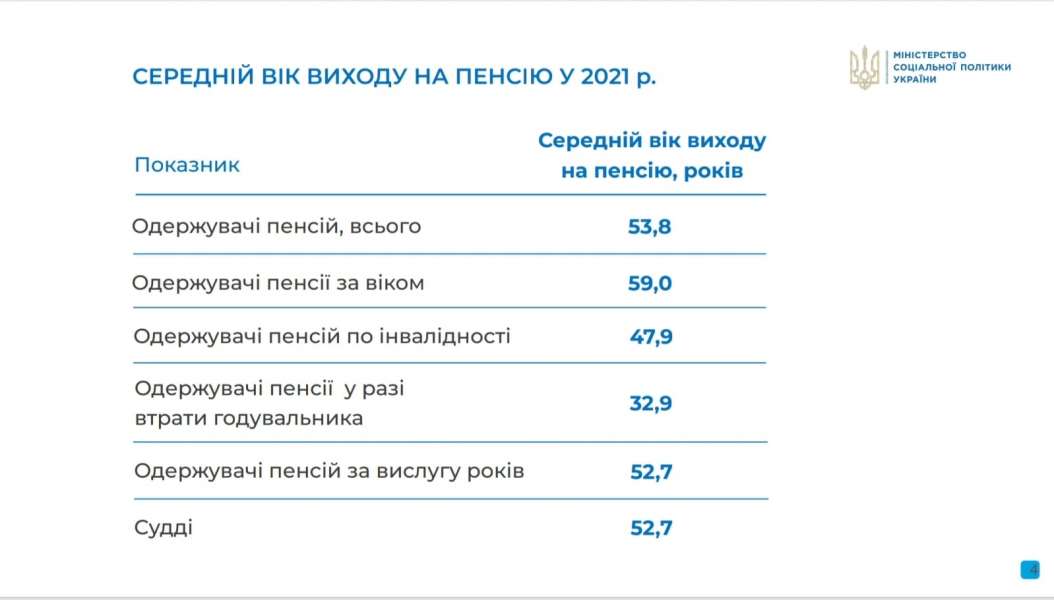 СЕРЕДНІЙ ВІК ВИХОДУ НА ПЕНСІЮ У 2021 р.

МІНІСТЕРСТВО
СОЦІАЛЬНОЇ ПОЛІТИКИ
УКРАЇНИ

| Показник | Середній вік виходу на пенсію, років |
|---|---|
| Одержувачі пенсій, всього | 53,8 |
| Одержувачі пенсії за віком | 59,0 |
| Одержувачі пенсій по інвалідності | 47,9 |
| Одержувачі пенсії у разі втрати годувальника | 32,9 |
| Одержувачі пенсій за вислугу років | 52,7 |
| Судді | 52,7 |

4